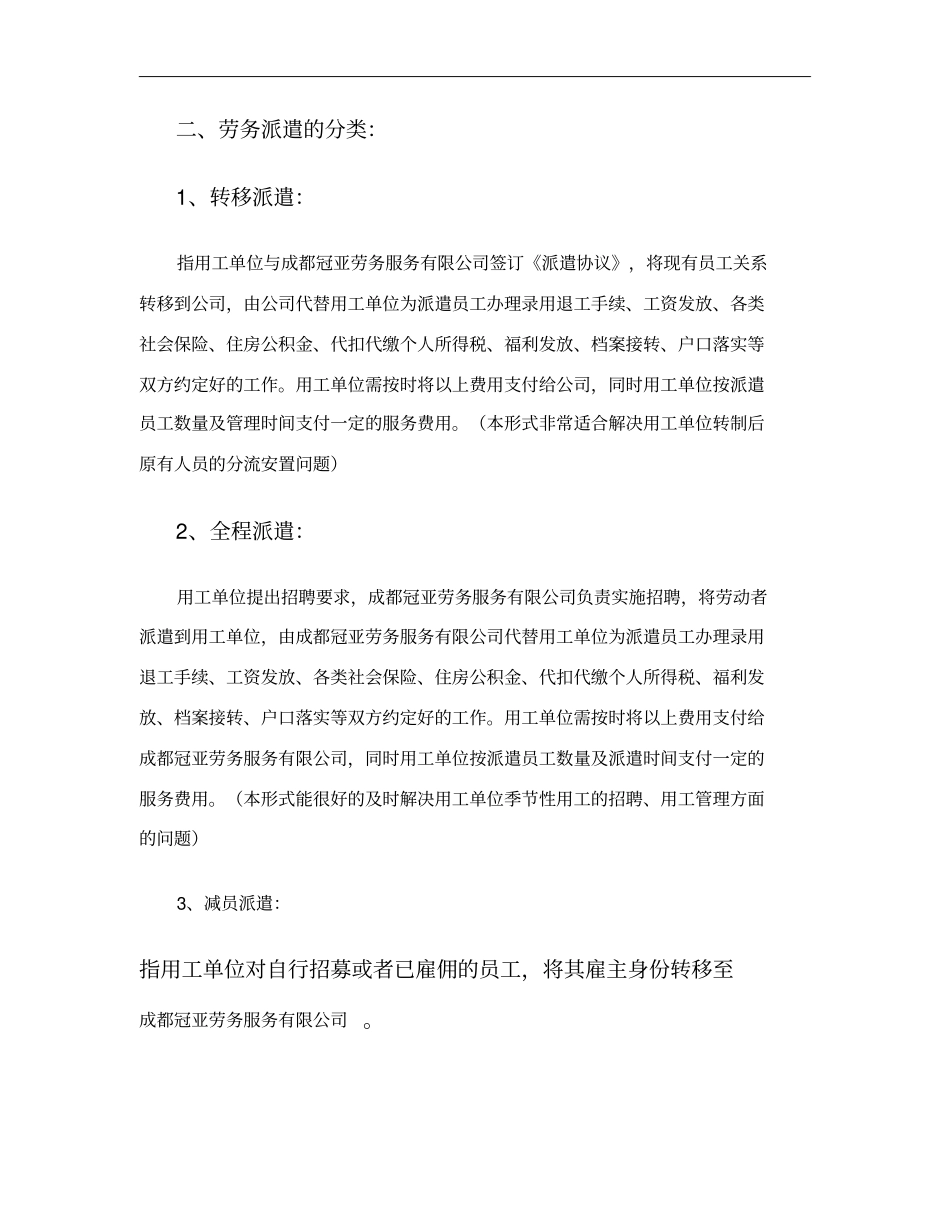 二、劳务派遣的分类:

1、转移派遣:

指用工单位与成都冠亚劳务服务有限公司签订《派遣协议》，将现有员工关系转移到公司，由公司代替用工单位为派遣员工办理录用退工手续、工资发放、各类社会保险、住房公积金、代扣代缴个人所得税、福利发放、档案接转、户口落实等双方约定好的工作。用工单位需按时将以上费用支付给公司，同时用工单位按派遣员工数量及管理时间支付一定的服务费用。（本形式非常适合解决用工单位转制后原有人员的分流安置问题）

2、全程派遣:

用工单位提出招聘要求，成都冠亚劳务服务有限公司负责实施招聘，将劳动者派遣到用工单位，由成都冠亚劳务服务有限公司代替用工单位为派遣员工办理录用退工手续、工资发放、各类社会保险、住房公积金、代扣代缴个人所得税、福利发放、档案接转、户口落实等双方约定好的工作。用工单位需按时将以上费用支付给成都冠亚劳务服务有限公司，同时用工单位按派遣员工数量及派遣时间支付一定的服务费用。（本形式能很好的及时解决用工单位季节性用工的招聘、用工管理方面的问题）

3、减员派遣:

指用工单位对自行招募或者已雇佣的员工，将其雇主身份转移至

成都冠亚劳务服务有限公司 。